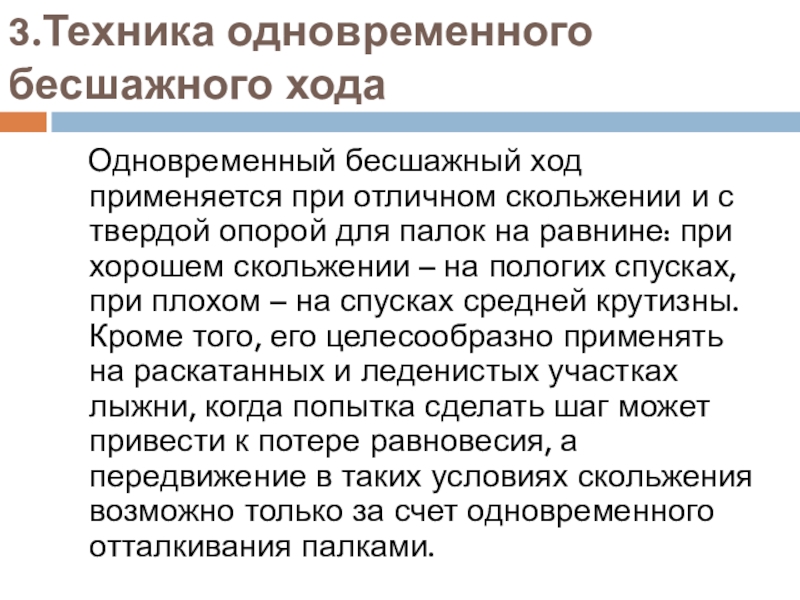 3.Техника одновременного бесшажного хода

Одновременный бесшажный ход применяется при отличном скольжении и с твердой опорой для палок на равнине: при хорошем скольжении – на пологих спусках, при плохом – на спусках средней крутизны. Кроме того, его целесообразно применять на раскатанных и леденистых участках лыжни, когда попытка сделать шаг может привести к потере равновесия, а передвижение в таких условиях скольжения возможно только за счет одновременного отталкивания палками.